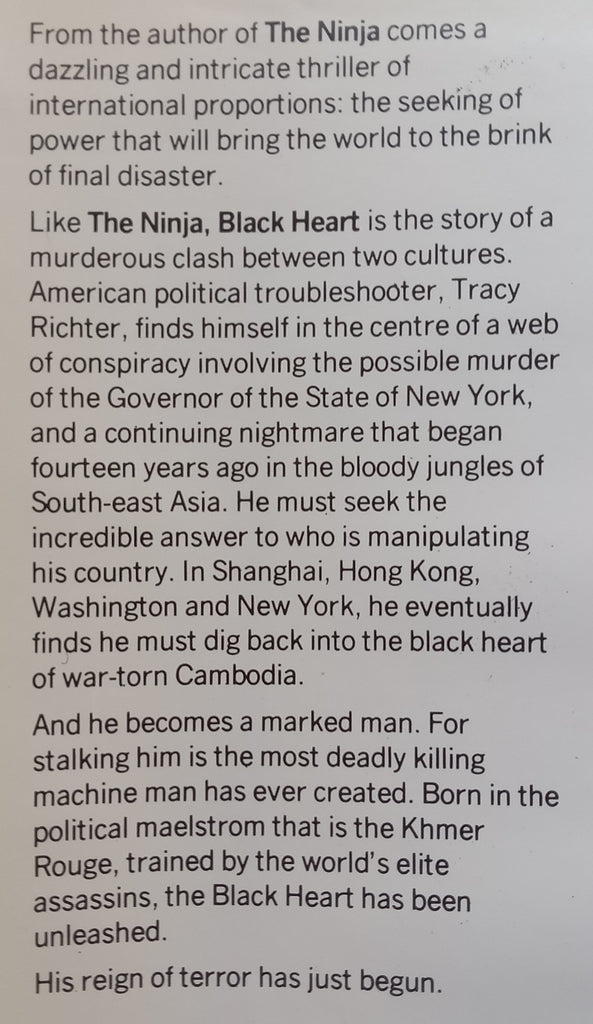 From the author of The Ninja comes a dazzling and intricate thriller of international proportions: the seeking of power that will bring the world to the brink of final disaster.

Like The Ninja, Black Heart is the story of a murderous clash between two cultures. American political troubleshooter, Tracy Richter, finds himself in the centre of a web of conspiracy involving the possible murder of the Governor of the State of New York, and a continuing nightmare that began fourteen years ago in the bloody jungles of South-east Asia. He must seek the incredible answer to who is manipulating his country. In Shanghai, Hong Kong, Washington and New York, he eventually finds he must dig back into the black heart of war-torn Cambodia.

And he becomes a marked man. For stalking him is the most deadly killing machine man has ever created. Born in the political maelstrom that is the Khmer Rouge, trained by the world's elite assassins, the Black Heart has been unleashed.

His reign of terror has just begun.